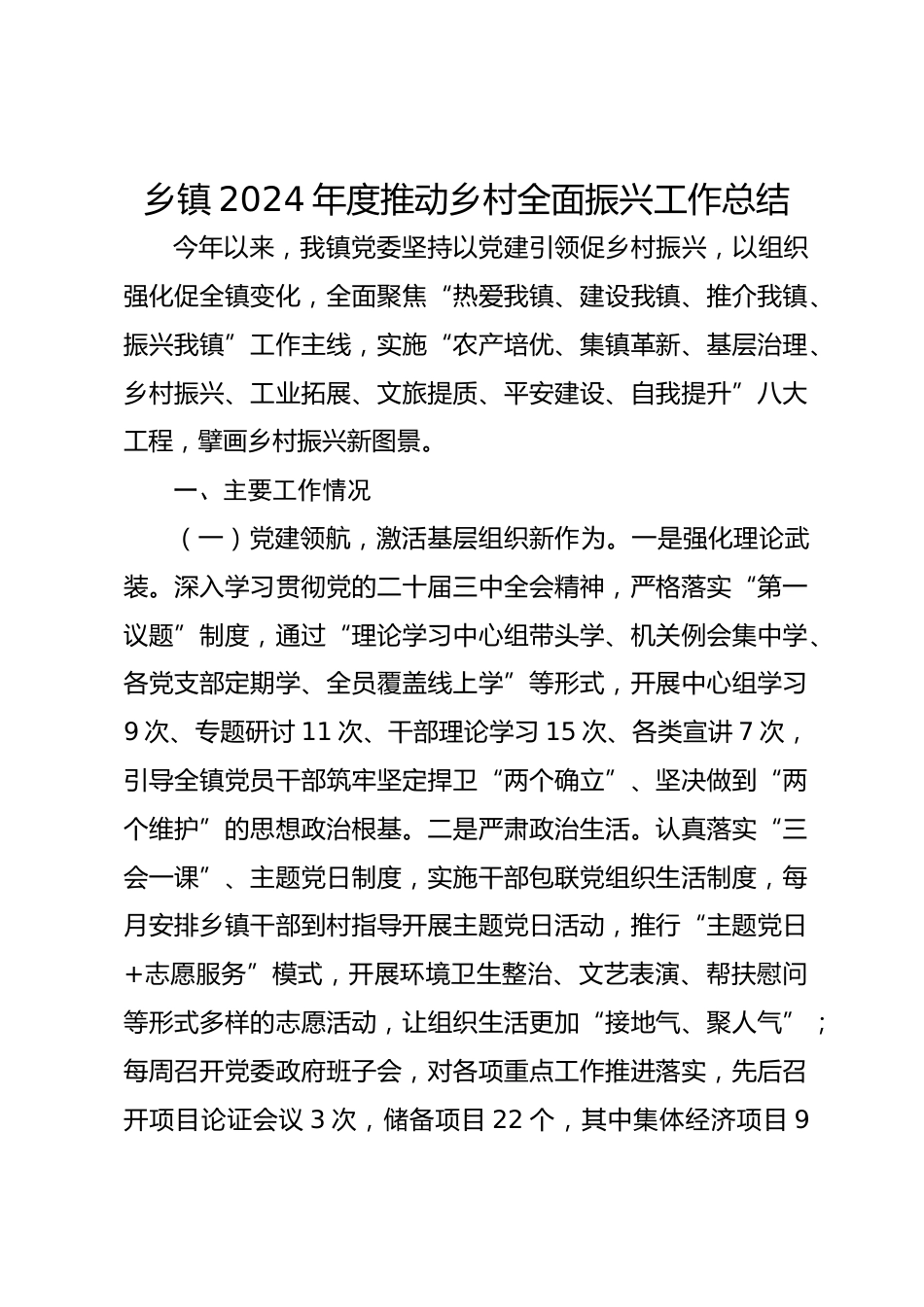 乡镇2024年度推动乡村全面振兴工作总结

今年以来，我镇党委坚持以党建引领促乡村振兴，以组织强化促全镇变化，全面聚焦“热爱我镇、建设我镇、推介我镇、振兴我镇”工作主线，实施“农产培优、集镇革新、基层治理、乡村振兴、工业拓展、文旅提质、平安建设、自我提升”八大工程，擘画乡村振兴新图景。

一、主要工作情况

（一）党建领航，激活基层组织新作为。一是强化理论武装。深入学习贯彻党的二十届三中全会精神，严格落实“第一议题”制度，通过“理论学习中心组带头学、机关例会集中学、各党支部定期学、全员覆盖线上学”等形式，开展中心组学习9次、专题研讨11次、干部理论学习15次、各类宣讲7次，引导全镇党员干部筑牢坚定捍卫“两个确立”、坚决做到“两个维护”的思想政治根基。二是严肃政治生活。认真落实“三会一课”、主题党日制度，实施干部包联党组织生活制度，每月安排乡镇干部到村指导开展主题党日活动，推行“主题党日+志愿服务”模式，开展环境卫生整治、文艺表演、帮扶慰问等形式多样的志愿活动，让组织生活更加“接地气、聚人气”；每周召开党委政府班子会，对各项重点工作推进落实，先后召开项目论证会议3次，储备项目22个，其中集体经济项目9